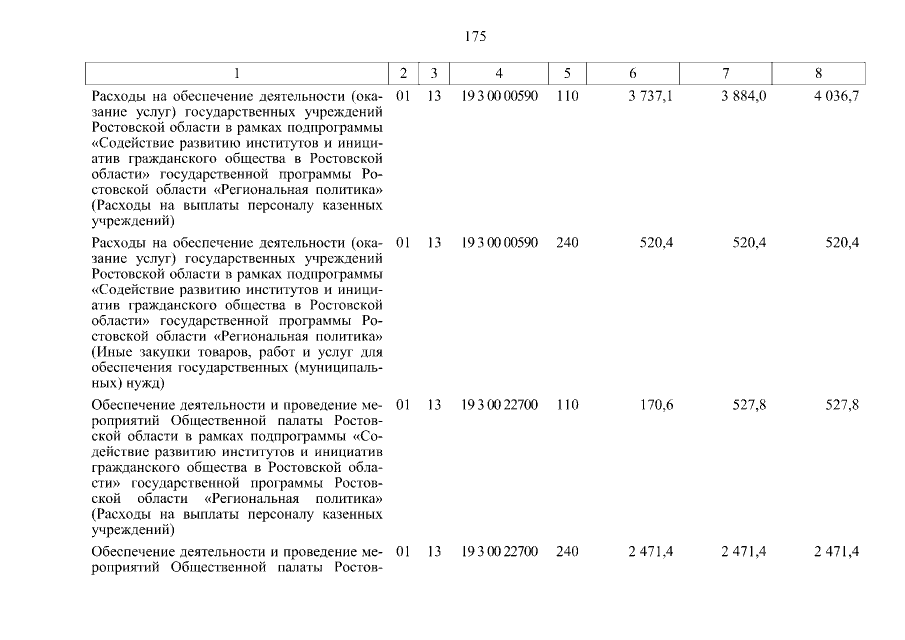 175

| 1 | 2 | 3 | 4 | 5 | 6 | 7 | 8 |
|---|---|---|---|---|---|---|---|
| Расходы на обеспечение деятельности (оказание услуг) государственных учреждений Ростовской области в рамках подпрограммы «Содействие развитию институтов и инициатив гражданского общества в Ростовской области» государственной программы Ростовской области «Региональная политика» (Расходы на выплаты персоналу казенных учреждений) | 01 | 13 | 19 3 00 00590 | 110 | 3 737,1 | 3 884,0 | 4 036,7 |
| Расходы на обеспечение деятельности (оказание услуг) государственных учреждений Ростовской области в рамках подпрограммы «Содействие развитию институтов и инициатив гражданского общества в Ростовской области» государственной программы Ростовской области «Региональная политика» (Иные закупки товаров, работ и услуг для обеспечения государственных (муниципальных) нужд) | 01 | 13 | 19 3 00 00590 | 240 | 520,4 | 520,4 | 520,4 |
| Обеспечение деятельности и проведение мероприятий Общественной палаты Ростовской области в рамках подпрограммы «Содействие развитию институтов и инициатив гражданского общества в Ростовской области» государственной программы Ростовской области «Региональная политика» (Расходы на выплаты персоналу казенных учреждений) | 01 | 13 | 19 3 00 22700 | 110 | 170,6 | 527,8 | 527,8 |
| Обеспечение деятельности и проведение мероприятий Общественной палаты Ростов- | 01 | 13 | 19 3 00 22700 | 240 | 2 471,4 | 2 471,4 | 2 471,4 |